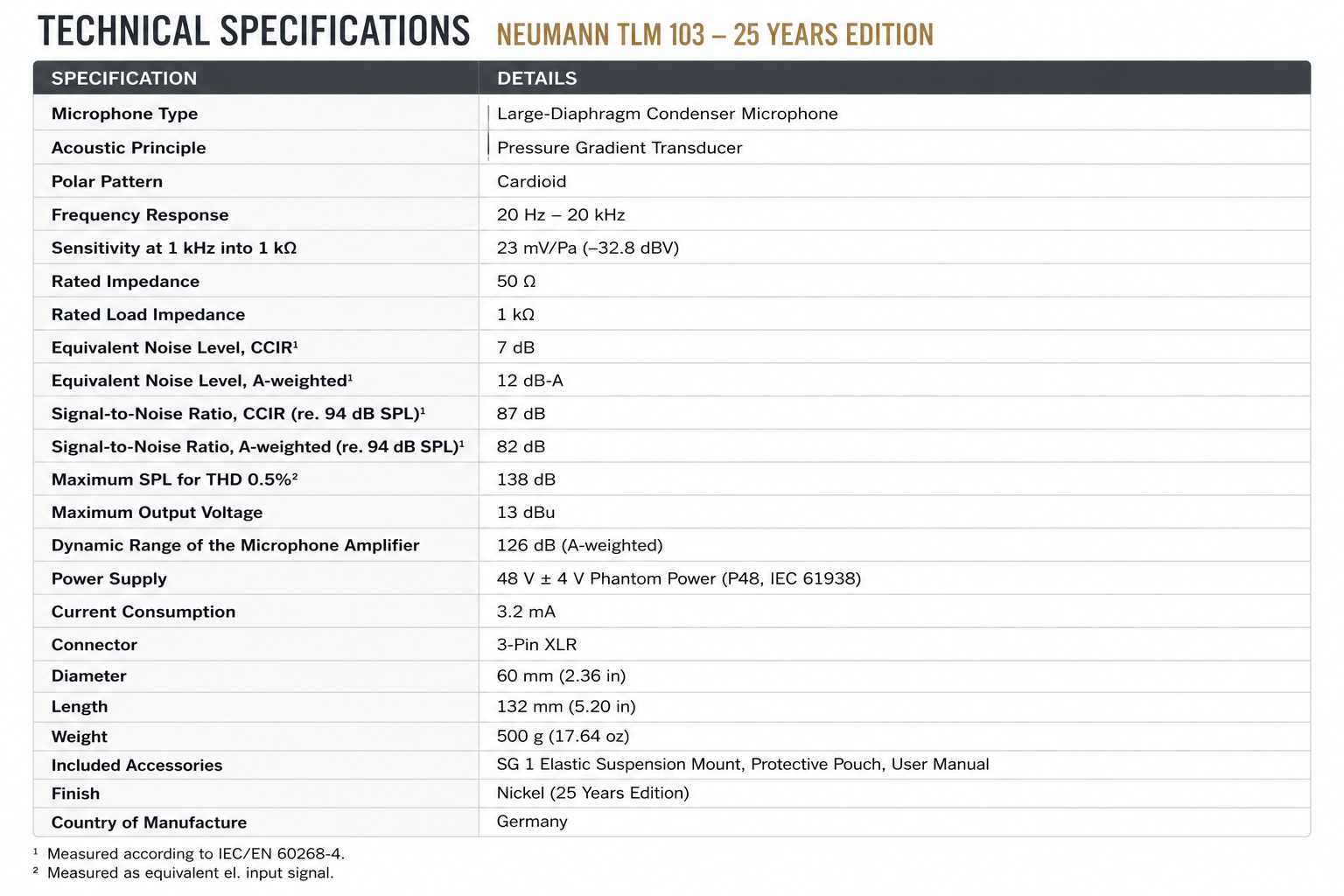 TECHNICAL SPECIFICATIONS NEUMANN TLM 103 – 25 YEARS EDITION

| SPECIFICATION | DETAILS |
|---|---|
| Microphone Type | Large-Diaphragm Condenser Microphone |
| Acoustic Principle | Pressure Gradient Transducer |
| Polar Pattern | Cardioid |
| Frequency Response | 20 Hz – 20 kHz |
| Sensitivity at 1 kHz into 1 kΩ | 23 mV/Pa (–32.8 dBV) |
| Rated Impedance | 50 Ω |
| Rated Load Impedance | 1 kΩ |
| Equivalent Noise Level, CCIR¹ | 7 dB |
| Equivalent Noise Level, A-weighted¹ | 12 dB-A |
| Signal-to-Noise Ratio, CCIR (re. 94 dB SPL)¹ | 87 dB |
| Signal-to-Noise Ratio, A-weighted (re. 94 dB SPL)¹ | 82 dB |
| Maximum SPL for THD 0.5%² | 138 dB |
| Maximum Output Voltage | 13 dBu |
| Dynamic Range of the Microphone Amplifier | 126 dB (A-weighted) |
| Power Supply | 48 V ± 4 V Phantom Power (P48, IEC 61938) |
| Current Consumption | 3.2 mA |
| Connector | 3-Pin XLR |
| Diameter | 60 mm (2.36 in) |
| Length | 132 mm (5.20 in) |
| Weight | 500 g (17.64 oz) |
| Included Accessories | SG 1 Elastic Suspension Mount, Protective Pouch, User Manual |
| Finish | Nickel (25 Years Edition) |
| Country of Manufacture | Germany |

¹ Measured according to IEC/EN 60268-4.
² Measured as equivalent el. input signal.